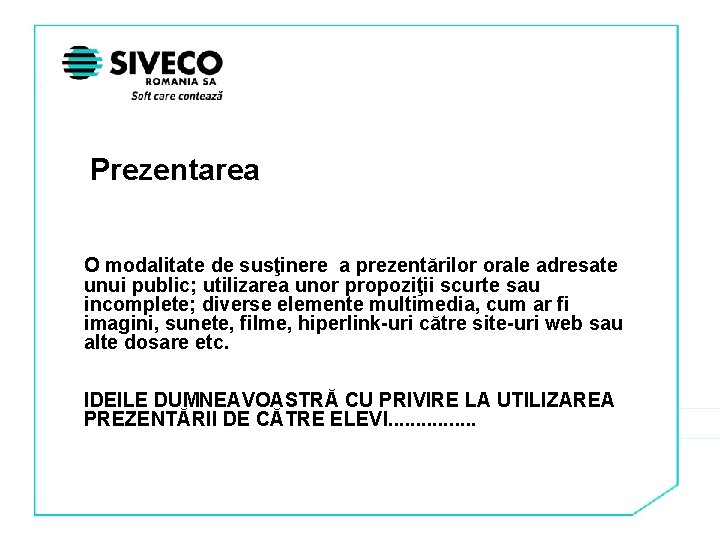 SIVECO
ROMANIA SA
Soft care contează

Prezentarea

O modalitate de susţinere a prezentărilor orale adresate unui public; utilizarea unor propoziţii scurte sau incomplete; diverse elemente multimedia, cum ar fi imagini, sunete, filme, hiperlink-uri către site-uri web sau alte dosare etc.

IDEILE DUMNEAVOASTRĂ CU PRIVIRE LA UTILIZAREA PREZENTĂRII DE CĂTRE ELEVI...............